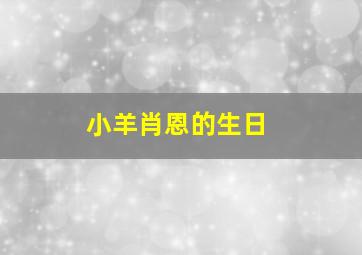 小羊肖恩的生日